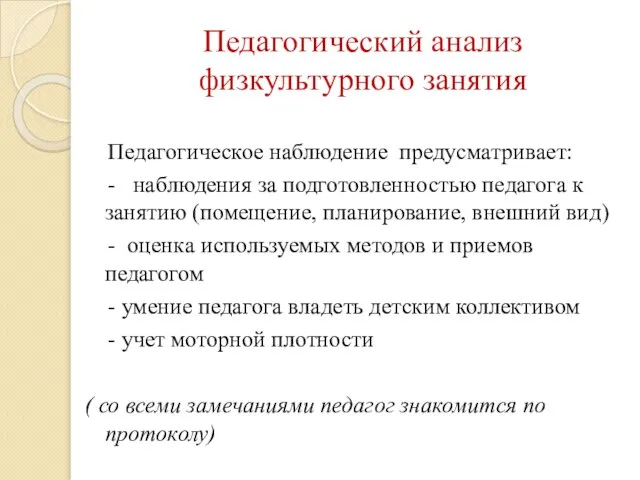 Педагогический анализ физкультурного занятия

Педагогическое наблюдение предусматривает:

- наблюдения за подготовленностью педагога к занятию (помещение, планирование, внешний вид)

- оценка используемых методов и приемов педагогом

- умение педагога владеть детским коллективом

- учет моторной плотности

( со всеми замечаниями педагог знакомится по протоколу)